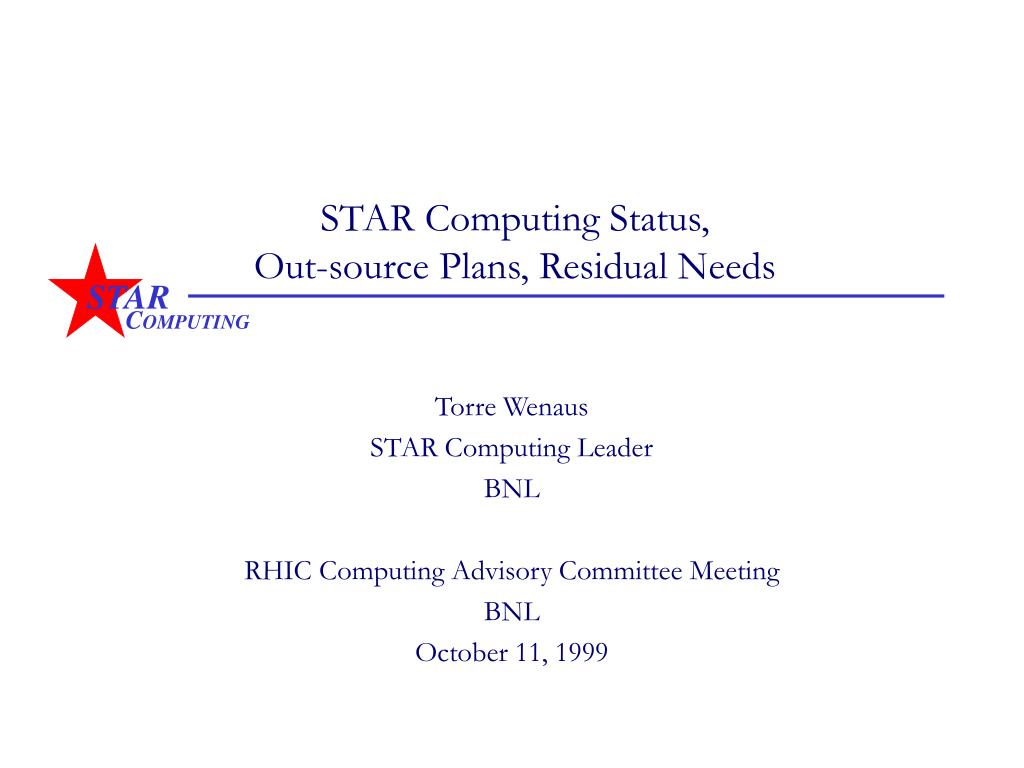 STAR Computing Status,
Out-source Plans, Residual Needs

STAR
COMPUTING

Torre Wenaus
STAR Computing Leader
BNL

RHIC Computing Advisory Committee Meeting
BNL
October 11, 1999